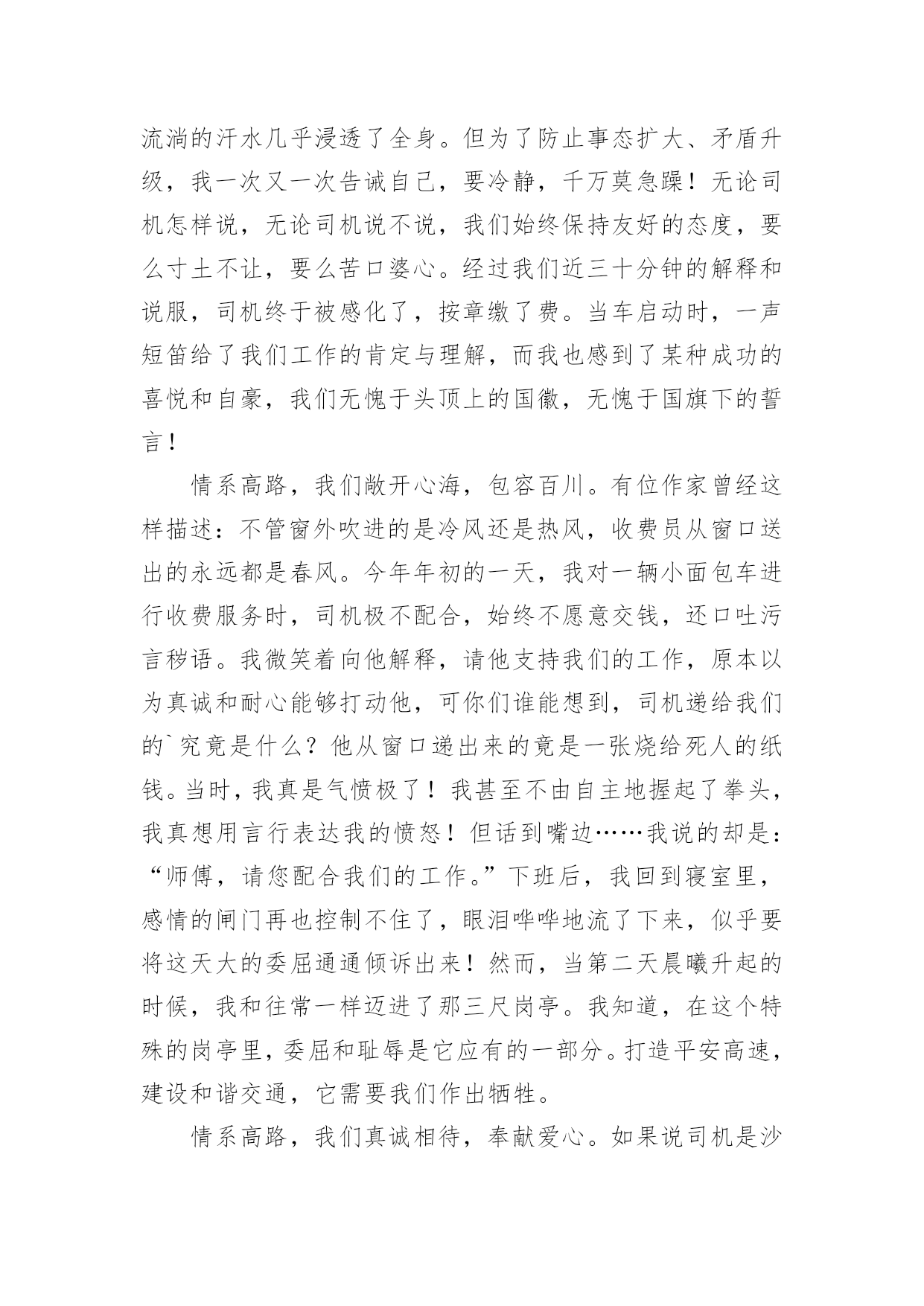 流淌的汗水几乎浸透了全身。但为了防止事态扩大、矛盾升级，我一次又一次告诫自己，要冷静，千万莫急躁！无论司机怎样说，无论司机说不说，我们始终保持友好的态度，要么寸土不让，要么苦口婆心。经过我们近三十分钟的解释和说服，司机终于被感化了，按章缴了费。当车启动时，一声短笛给了我们工作的肯定与理解，而我也感到了某种成功的喜悦和自豪，我们无愧于头顶上的国徽，无愧于国旗下的誓言！

情系高路，我们敞开心海，包容百川。有位作家曾经这样描述：不管窗外吹进的是冷风还是热风，收费员从窗口送出的永远都是春风。今年年初的一天，我对一辆小面包车进行收费服务时，司机极不配合，始终不愿意交钱，还口吐污言秽语。我微笑着向他解释，请他支持我们的工作，原本以为真诚和耐心能够打动他，可你们谁能想到，司机递给我们的`究竟是什么？他从窗口递出来的竟是一张烧给死人的纸钱。当时，我真是气愤极了！我甚至不由自主地握起了拳头，我真想用言行表达我的愤怒！但话到嘴边……我说的却是：“师傅，请您配合我们的工作。”下班后，我回到寝室里，感情的闸门再也控制不住了，眼泪哗哗地流了下来，似乎要将这天大的委屈通通倾诉出来！然而，当第二天晨曦升起的时候，我和往常一样迈进了那三尺岗亭。我知道，在这个特殊的岗亭里，委屈和耻辱是它应有的一部分。打造平安高速，建设和谐交通，它需要我们作出牺牲。

情系高路，我们真诚相待，奉献爱心。如果说司机是沙